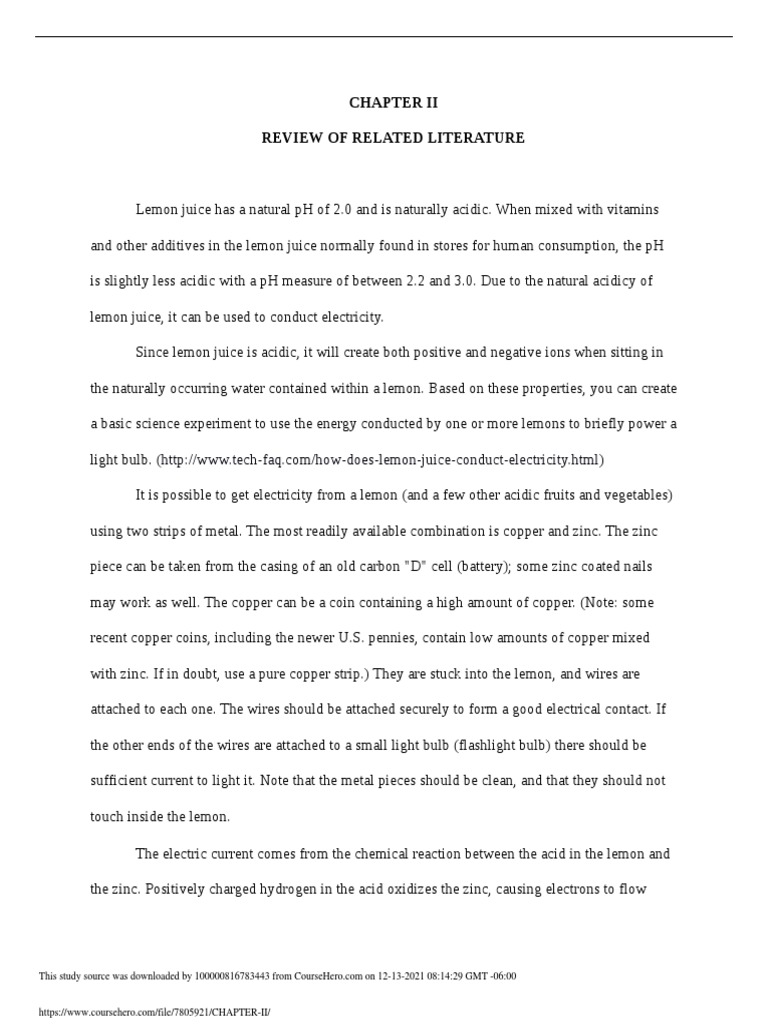 CHAPTER II

REVIEW OF RELATED LITERATURE

Lemon juice has a natural pH of 2.0 and is naturally acidic. When mixed with vitamins and other additives in the lemon juice normally found in stores for human consumption, the pH is slightly less acidic with a pH measure of between 2.2 and 3.0. Due to the natural acidicy of lemon juice, it can be used to conduct electricity.

Since lemon juice is acidic, it will create both positive and negative ions when sitting in the naturally occurring water contained within a lemon. Based on these properties, you can create a basic science experiment to use the energy conducted by one or more lemons to briefly power a light bulb. (http://www.tech-faq.com/how-does-lemon-juice-conduct-electricity.html)

It is possible to get electricity from a lemon (and a few other acidic fruits and vegetables) using two strips of metal. The most readily available combination is copper and zinc. The zinc piece can be taken from the casing of an old carbon "D" cell (battery); some zinc coated nails may work as well. The copper can be a coin containing a high amount of copper. (Note: some recent copper coins, including the newer U.S. pennies, contain low amounts of copper mixed with zinc. If in doubt, use a pure copper strip.) They are stuck into the lemon, and wires are attached to each one. The wires should be attached securely to form a good electrical contact. If the other ends of the wires are attached to a small light bulb (flashlight bulb) there should be sufficient current to light it. Note that the metal pieces should be clean, and that they should not touch inside the lemon.

The electric current comes from the chemical reaction between the acid in the lemon and the zinc. Positively charged hydrogen in the acid oxidizes the zinc, causing electrons to flow

This study source was downloaded by 100000816783443 from CourseHero.com on 12-13-2021 08:14:29 GMT -06:00

https://www.coursehero.com/file/7805921/CHAPTER-II/